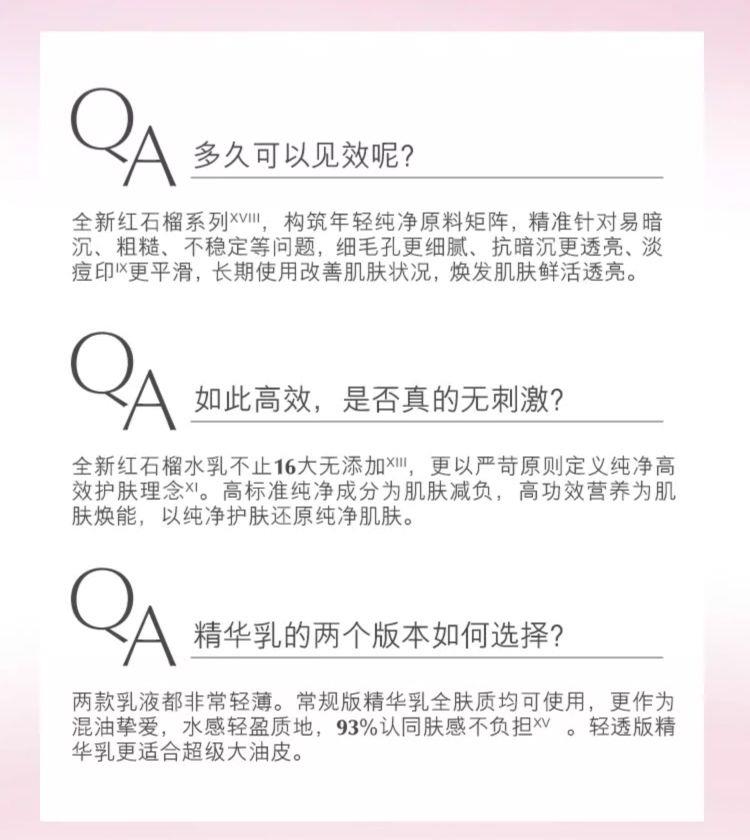 QA 多久可以见效呢？

全新红石榴系列$^{XVIII}$，构筑年轻纯净原料矩阵，精准针对易暗沉、粗糙、不稳定等问题，细毛孔更细腻、抗暗沉更透亮、淡痘印$^{IX}$更平滑，长期使用改善肌肤状况，焕发肌肤鲜活透亮。

QA 如此高效，是否真的无刺激？

全新红石榴水乳不止16大无添加$^{XIII}$，更以严苛原则定义纯净高效护肤理念$^{XI}$。高标准纯净成分为肌肤减负，高功效营养为肌肤焕能，以纯净护肤还原纯净肌肤。

QA 精华乳的两个版本如何选择？

两款乳液都非常轻薄。常规版精华乳全肤质均可使用，更作为混油挚爱，水感轻盈质地，93%认同肤感不负担$^{XV}$ 。轻透版精华乳更适合超级大油皮。